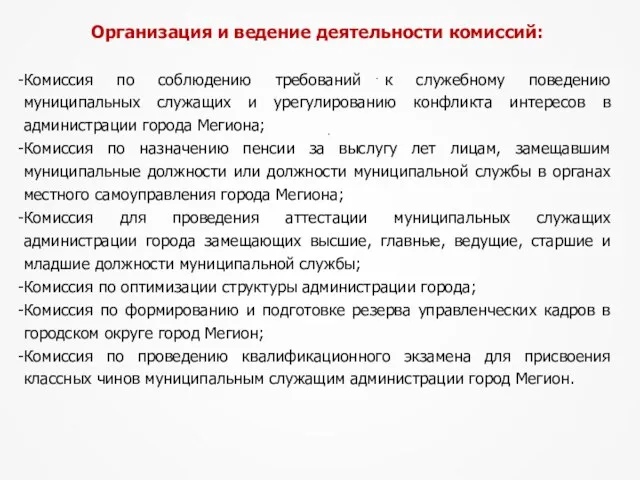 Организация и ведение деятельности комиссий:

-Комиссия по соблюдению требований к служебному поведению муниципальных служащих и урегулированию конфликта интересов в администрации города Мегиона;

-Комиссия по назначению пенсии за выслугу лет лицам, замещавшим муниципальные должности или должности муниципальной службы в органах местного самоуправления города Мегиона;

-Комиссия для проведения аттестации муниципальных служащих администрации города замещающих высшие, главные, ведущие, старшие и младшие должности муниципальной службы;

-Комиссия по оптимизации структуры администрации города;

-Комиссия по формированию и подготовке резерва управленческих кадров в городском округе город Мегион;

-Комиссия по проведению квалификационного экзамена для присвоения классных чинов муниципальным служащим администрации город Мегион.